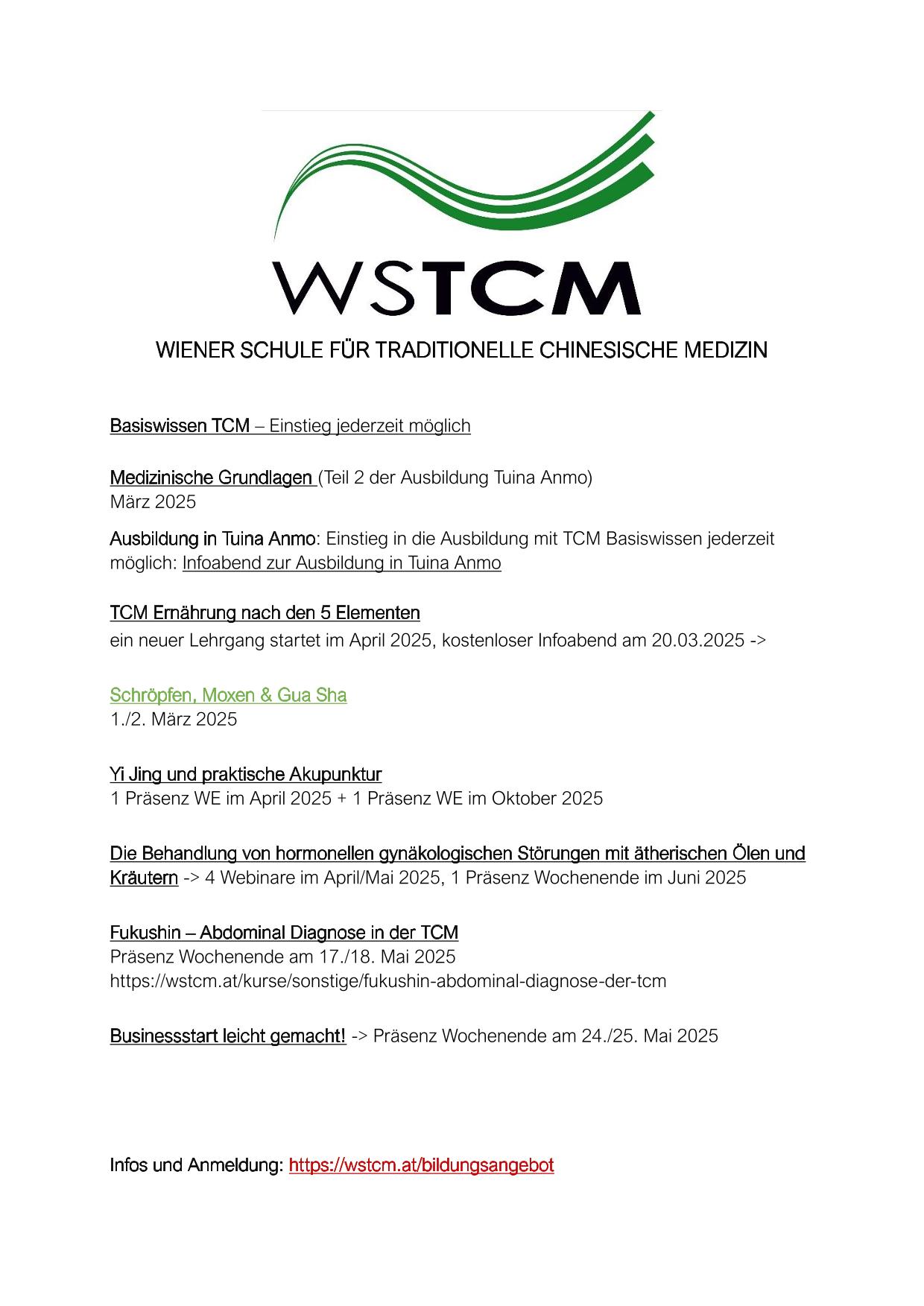 WSTCM

WIENER SCHULE FÜR TRADITIONELLE CHINESISCHE MEDIZIN

Basiswissen TCM – Einstieg jederzeit möglich

Medizinische Grundlagen (Teil 2 der Ausbildung Tuina Anmo)
März 2025

Ausbildung in Tuina Anmo: Einstieg in die Ausbildung mit TCM Basiswissen jederzeit möglich: Infoabend zur Ausbildung in Tuina Anmo

TCM Ernährung nach den 5 Elementen
ein neuer Lehrgang startet im April 2025, kostenloser Infoabend am 20.03.2025 ->

Schröpfen, Moxen & Gua Sha
1./2. März 2025

Yi Jing und praktische Akupunktur
1 Präsenz WE im April 2025 + 1 Präsenz WE im Oktober 2025

Die Behandlung von hormonellen gynäkologischen Störungen mit ätherischen Ölen und Kräutern -> 4 Webinare im April/Mai 2025, 1 Präsenz Wochenende im Juni 2025

Fukushin – Abdominal Diagnose in der TCM
Präsenz Wochenende am 17./18. Mai 2025
https://wstcm.at/kurse/sonstige/fukushin-abdominal-diagnose-der-tcm

Businessstart leicht gemacht! -> Präsenz Wochenende am 24./25. Mai 2025

Infos und Anmeldung: https://wstcm.at/bildungsangebot